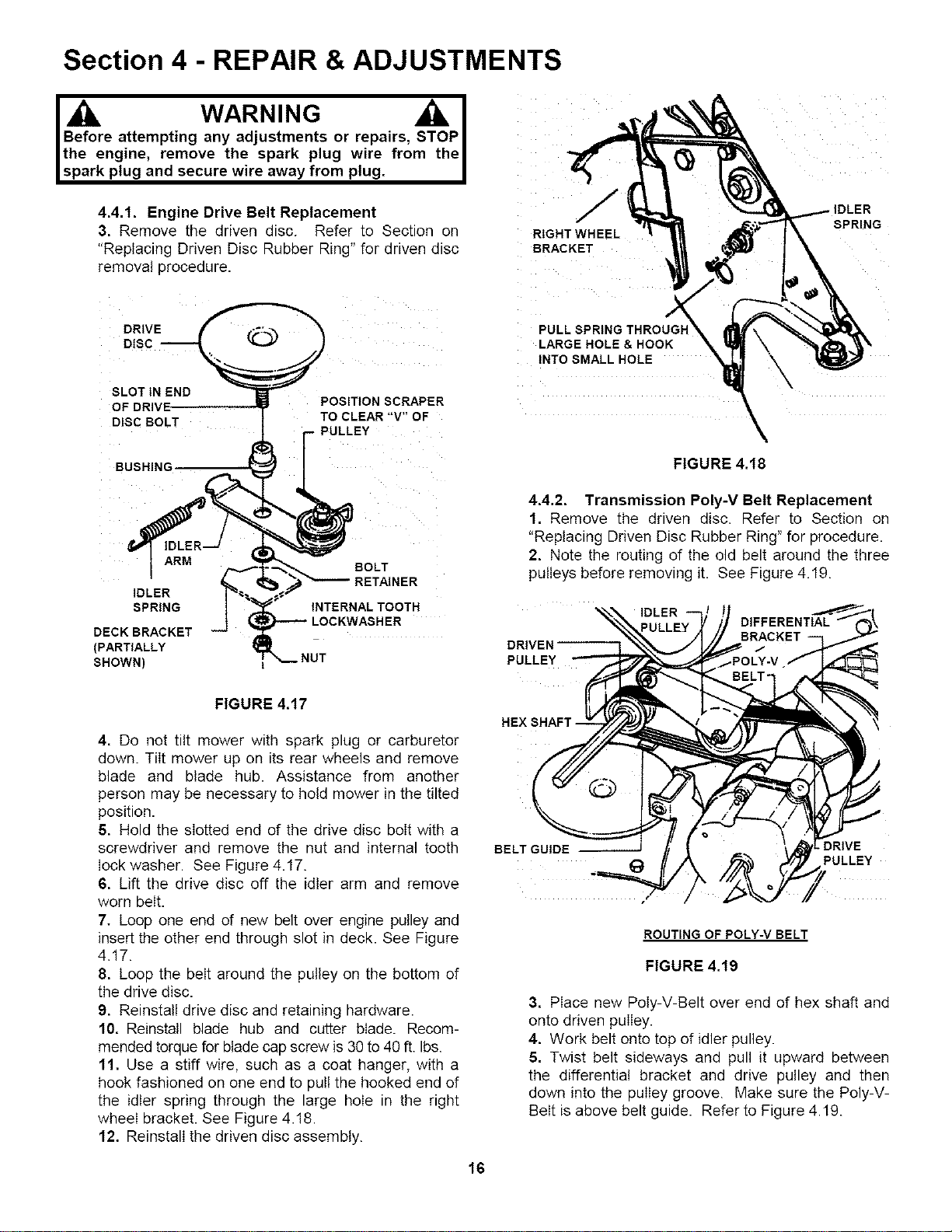 Section 4 - REPAIR & ADJUSTMENTS

WARNING

Before attempting any adjustments or repairs, STOP the engine, remove the spark plug wire from the spark plug and secure wire away from plug.

4.4.1. Engine Drive Belt Replacement
3. Remove the driven disc. Refer to Section on "Replacing Driven Disc Rubber Ring" for driven disc removal procedure.

DRIVE DISC
SLOT IN END OF DRIVE DISC BOLT
POSITION SCRAPER TO CLEAR "V" OF PULLEY
BUSHING
IDLER ARM
BOLT RETAINER
IDLER SPRING
INTERNAL TOOTH LOCKWASHER
DECK BRACKET (PARTIALLY SHOWN)
NUT

FIGURE 4.17

4. Do not tilt mower with spark plug or carburetor down. Tilt mower up on its rear wheels and remove blade and blade hub. Assistance from another person may be necessary to hold mower in the tilted position.
5. Hold the slotted end of the drive disc bolt with a screwdriver and remove the nut and internal tooth lock washer. See Figure 4.17.
6. Lift the drive disc off the idler arm and remove worn belt.
7. Loop one end of new belt over engine pulley and insert the other end through slot in deck. See Figure 4.17.
8. Loop the belt around the pulley on the bottom of the drive disc.
9. Reinstall drive disc and retaining hardware.
10. Reinstall blade hub and cutter blade. Recommended torque for blade cap screw is 30 to 40 ft. lbs.
11. Use a stiff wire, such as a coat hanger, with a hook fashioned on one end to pull the hooked end of the idler spring through the large hole in the right wheel bracket. See Figure 4.18.
12. Reinstall the driven disc assembly.

RIGHT WHEEL BRACKET
IDLER SPRING
PULL SPRING THROUGH LARGE HOLE & HOOK INTO SMALL HOLE

FIGURE 4.18

4.4.2. Transmission Poly-V Belt Replacement
1. Remove the driven disc. Refer to Section on "Replacing Driven Disc Rubber Ring" for procedure.
2. Note the routing of the old belt around the three pulleys before removing it. See Figure 4.19.

IDLER PULLEY
DIFFERENTIAL BRACKET
DRIVEN PULLEY
POLY-V BELT
HEX SHAFT
BELT GUIDE
DRIVE PULLEY

ROUTING OF POLY-V BELT

FIGURE 4.19

3. Place new Poly-V-Belt over end of hex shaft and onto driven pulley.
4. Work belt onto top of idler pulley.
5. Twist belt sideways and pull it upward between the differential bracket and drive pulley and then down into the pulley groove. Make sure the Poly-V-Belt is above belt guide. Refer to Figure 4.19.

16